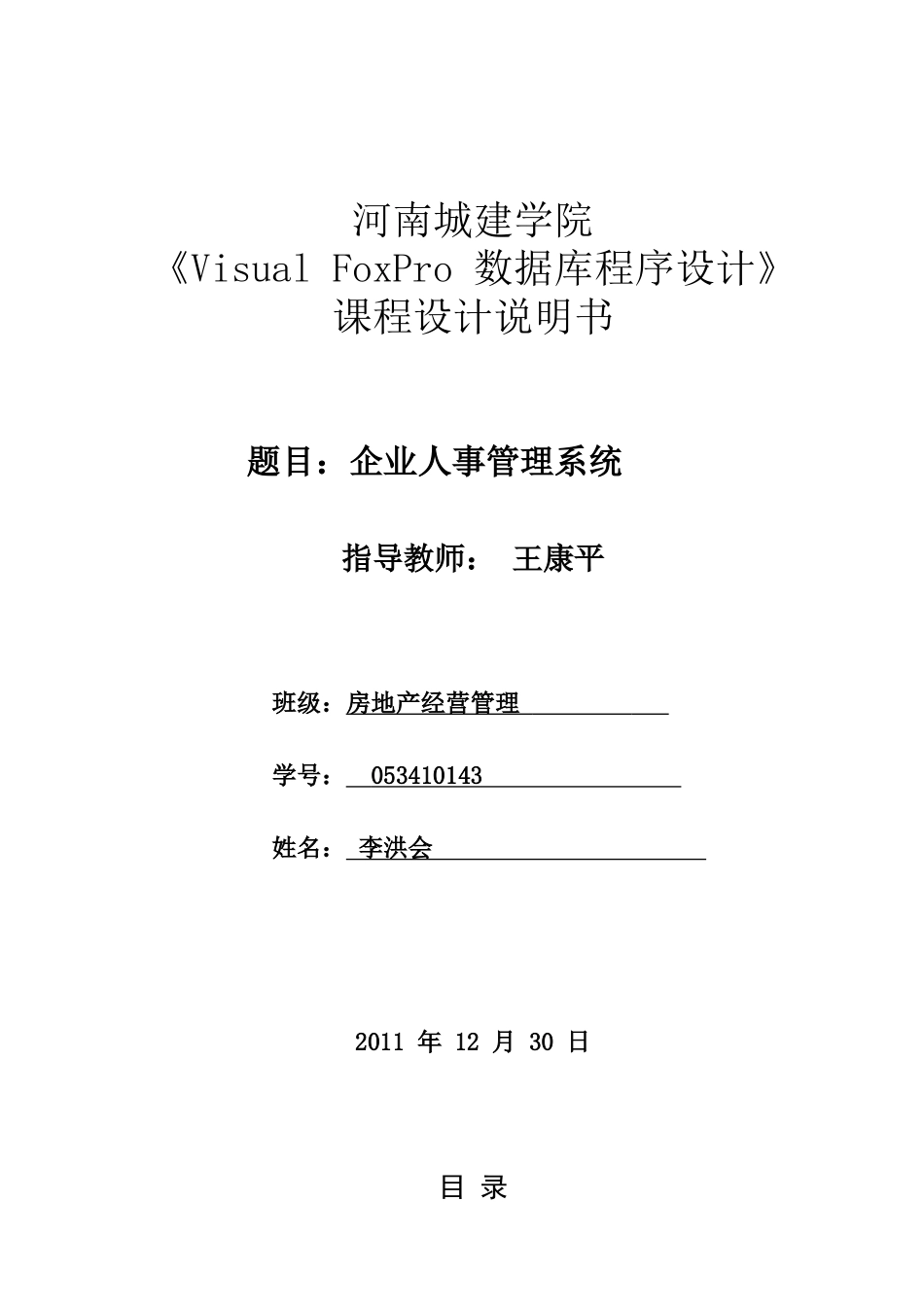 河南城建学院
《Visual FoxPro 数据库程序设计》
课程设计说明书

题目：企业人事管理系统

指导教师： 王康平

班级：房地产经营管理

学号： 053410143

姓名： 李洪会

2011 年 12 月 30 日

目 录